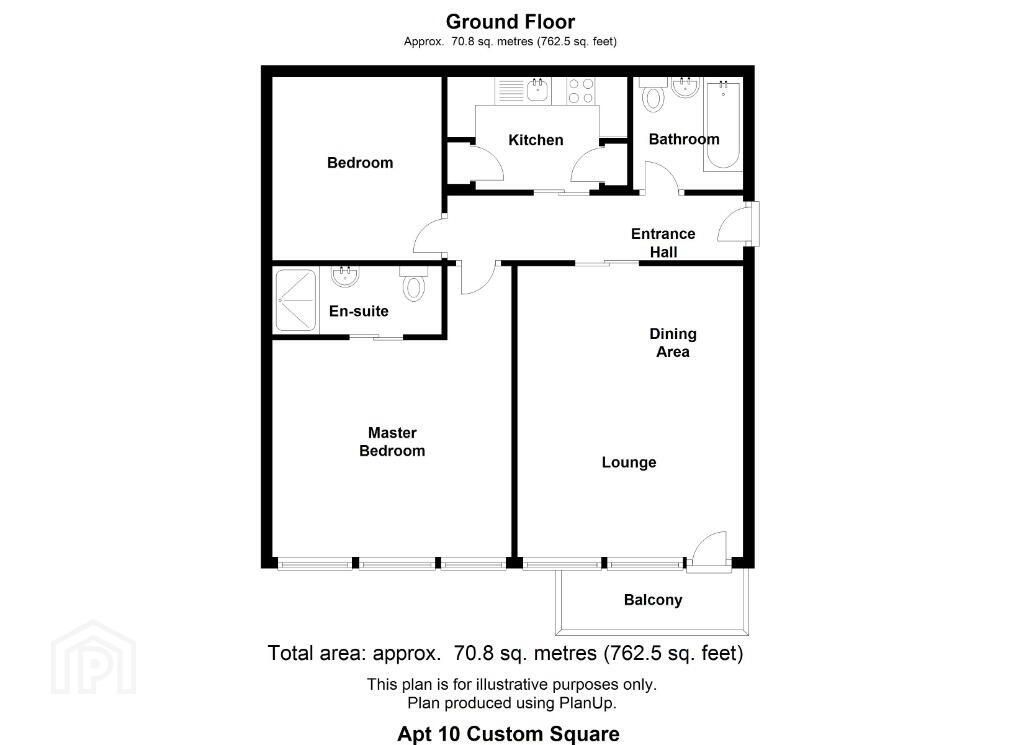 Ground Floor
Approx. 70.8 sq. metres (762.5 sq. feet)

Bedroom

Kitchen

Bathroom

Entrance Hall

En-suite

Dining Area

Master Bedroom

Lounge

Balcony

Total area: approx. 70.8 sq. metres (762.5 sq. feet)

This plan is for illustrative purposes only.
Plan produced using PlanUp.

Apt 10 Custom Square